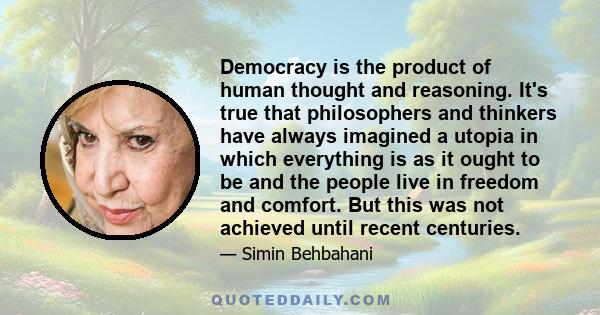 Democracy is the product of human thought and reasoning. It's true that philosophers and thinkers have always imagined a utopia in which everything is as it ought to be and the people live in freedom and comfort. But this was not achieved until recent centuries.

— Simin Behbahani

QUOTEDDAILY.COM